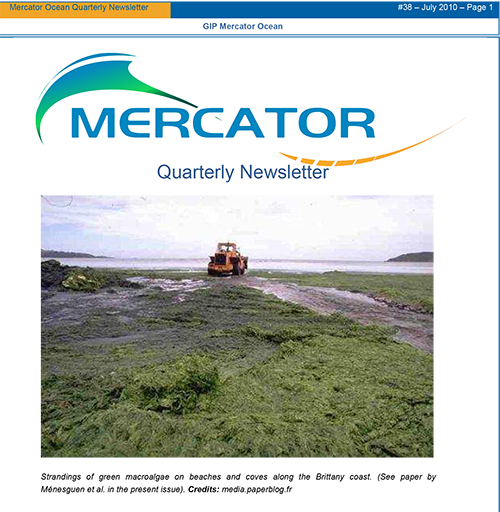 Mercator Ocean Quarterly Newsletter

#38 – July 2010 – Page 1

GIP Mercator Ocean

MERCATOR

Quarterly Newsletter

Strandings of green macroalgae on beaches and coves along the Brittany coast. (See paper by Ménesguen et al. in the present issue). Credits: media.paperblog.fr